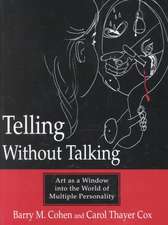 Telling
Without Talking

Art as a Window into the World of Multiple Personality

Barry M. Cohen and Carol Thayer Cox